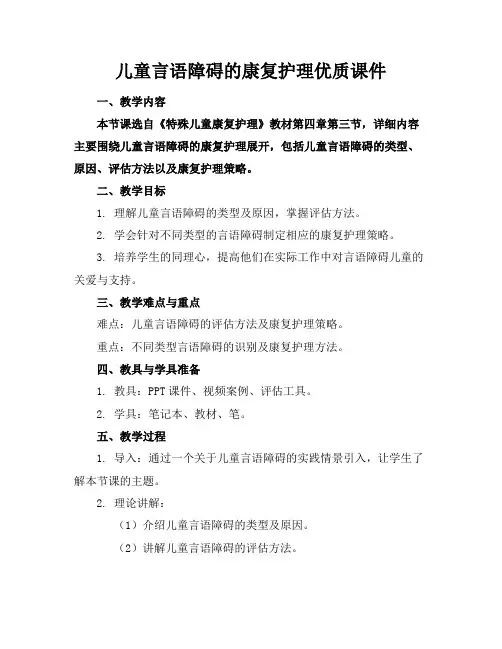 儿童言语障碍的康复护理优质课件

一、教学内容

本节课选自《特殊儿童康复护理》教材第四章第三节，详细内容主要围绕儿童言语障碍的康复护理展开，包括儿童言语障碍的类型、原因、评估方法以及康复护理策略。

二、教学目标

1. 理解儿童言语障碍的类型及原因，掌握评估方法。

2. 学会针对不同类型的言语障碍制定相应的康复护理策略。

3. 培养学生的同理心，提高他们在实际工作中对言语障碍儿童的关爱与支持。

三、教学难点与重点

难点：儿童言语障碍的评估方法及康复护理策略。

重点：不同类型言语障碍的识别及康复护理方法。

四、教具与学具准备

1. 教具：PPT 课件、视频案例、评估工具。

2. 学具：笔记本、教材、笔。

五、教学过程

1. 导入：通过一个关于儿童言语障碍的实践情景引入，让学生了解本节课的主题。

2. 理论讲解：

（1）介绍儿童言语障碍的类型及原因。

（2）讲解儿童言语障碍的评估方法。